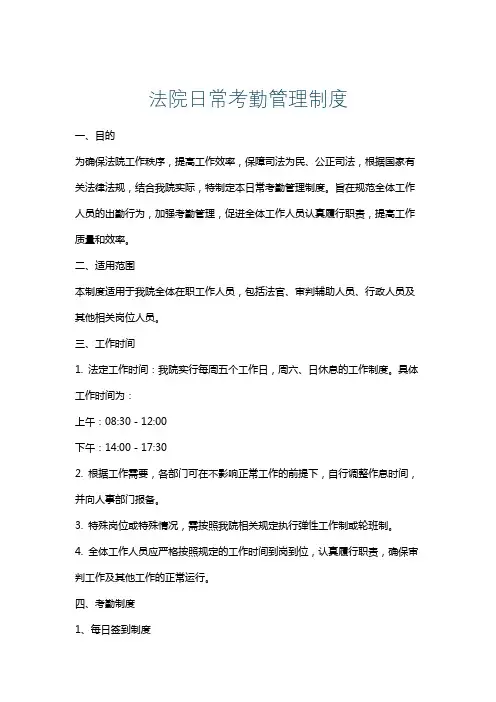 法院日常考勤管理制度

一、目的

为确保法院工作秩序，提高工作效率，保障司法为民、公正司法，根据国家有关法律法规，结合我院实际，特制定本日常考勤管理制度。旨在规范全体工作人员的出勤行为，加强考勤管理，促进全体工作人员认真履行职责，提高工作质量和效率。

二、适用范围

本制度适用于我院全体在职工作人员，包括法官、审判辅助人员、行政人员及其他相关岗位人员。

三、工作时间

1. 法定工作时间：我院实行每周五个工作日，周六、日休息的工作制度。具体工作时间为：

上午：08:30 - 12:00

下午：14:00 - 17:30

2. 根据工作需要，各部门可在不影响正常工作的前提下，自行调整作息时间，并向人事部门报备。

3. 特殊岗位或特殊情况，需按照我院相关规定执行弹性工作制或轮班制。

4. 全体工作人员应严格按照规定的工作时间到岗到位，认真履行职责，确保审判工作及其他工作的正常运行。

四、考勤制度

1、每日签到制度